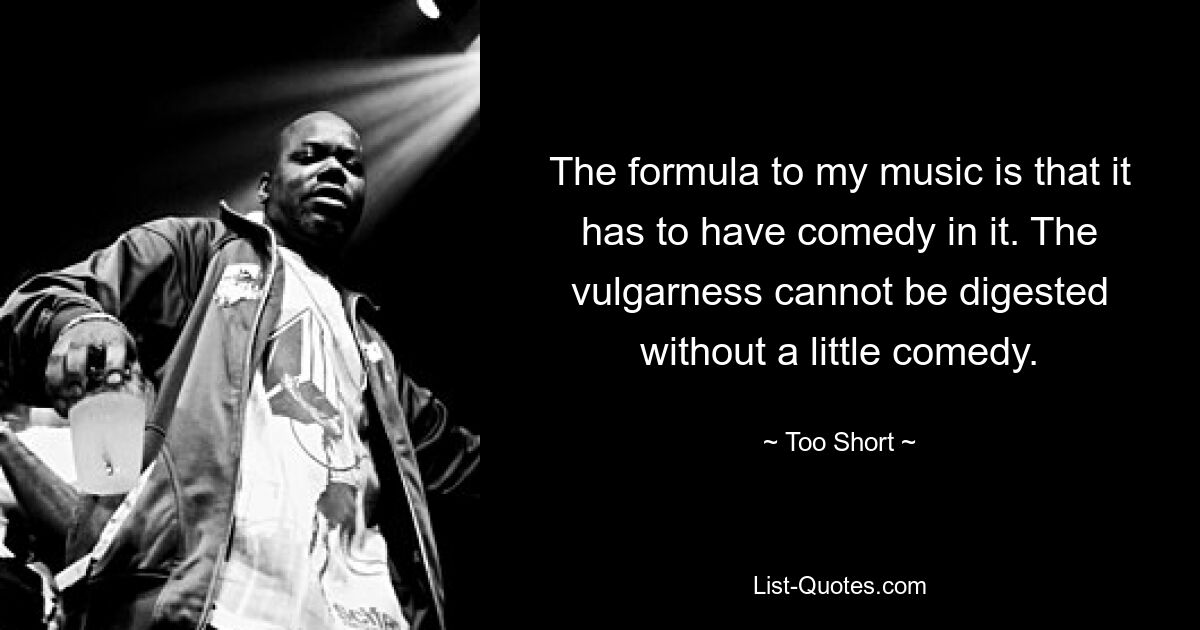 The formula to my music is that it has to have comedy in it. The vulgarness cannot be digested without a little comedy.

~ Too Short ~

List-Quotes.com